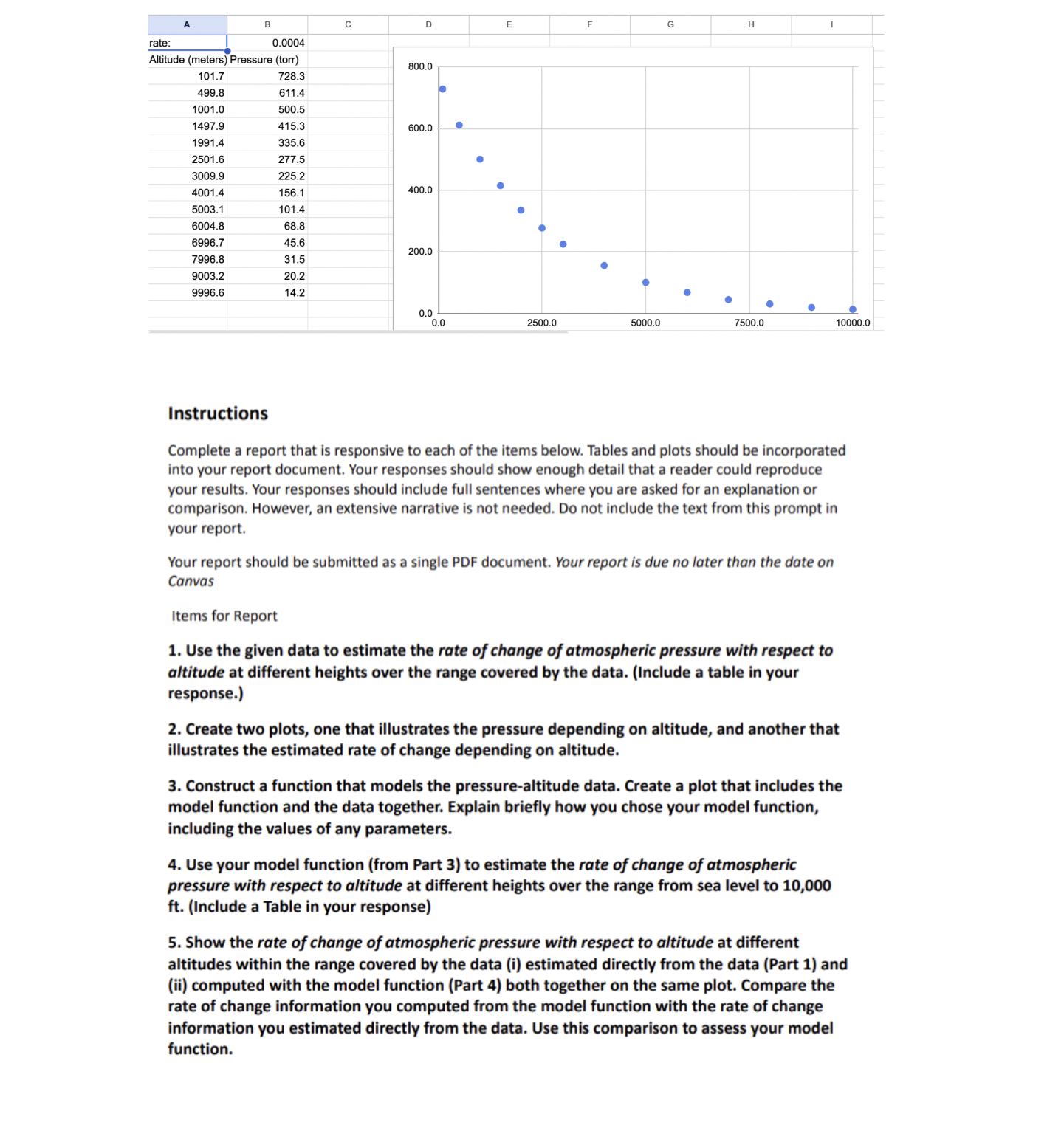 | A | B | C | D | E | F | G | H | I |
|---|---|---|---|---|---|---|---|---|
| rate: | 0.0004 | | | | | | | |
| Altitude (meters) | Pressure (torr) | | | | | | | |
| 101.7 | 728.3 | | | | | | | |
| 499.8 | 611.4 | | | | | | | |
| 1001.0 | 500.5 | | | | | | | |
| 1497.9 | 415.3 | | | | | | | |
| 1991.4 | 335.6 | | | | | | | |
| 2501.6 | 277.5 | | | | | | | |
| 3009.9 | 225.2 | | | | | | | |
| 4001.4 | 156.1 | | | | | | | |
| 5003.1 | 101.4 | | | | | | | |
| 6004.8 | 68.8 | | | | | | | |
| 6996.7 | 45.6 | | | | | | | |
| 7996.8 | 31.5 | | | | | | | |
| 9003.2 | 20.2 | | | | | | | |
| 9996.6 | 14.2 | | | | | | | |

800.0
600.0
400.0
200.0
0.0
0.0 2500.0 5000.0 7500.0 10000.0

Instructions

Complete a report that is responsive to each of the items below. Tables and plots should be incorporated into your report document. Your responses should show enough detail that a reader could reproduce your results. Your responses should include full sentences where you are asked for an explanation or comparison. However, an extensive narrative is not needed. Do not include the text from this prompt in your report.

Your report should be submitted as a single PDF document. Your report is due no later than the date on Canvas

Items for Report

1. Use the given data to estimate the rate of change of atmospheric pressure with respect to altitude at different heights over the range covered by the data. (Include a table in your response.)

2. Create two plots, one that illustrates the pressure depending on altitude, and another that illustrates the estimated rate of change depending on altitude.

3. Construct a function that models the pressure-altitude data. Create a plot that includes the model function and the data together. Explain briefly how you chose your model function, including the values of any parameters.

4. Use your model function (from Part 3) to estimate the rate of change of atmospheric pressure with respect to altitude at different heights over the range from sea level to 10,000 ft. (Include a Table in your response)

5. Show the rate of change of atmospheric pressure with respect to altitude at different altitudes within the range covered by the data (i) estimated directly from the data (Part 1) and (ii) computed with the model function (Part 4) both together on the same plot. Compare the rate of change information you computed from the model function with the rate of change information you estimated directly from the data. Use this comparison to assess your model function.